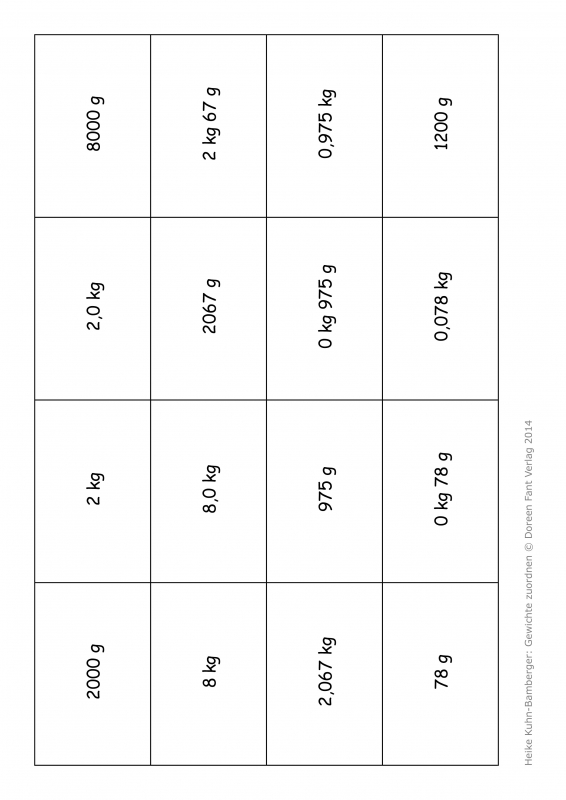 | 2000 g | 2 kg | 2,0 kg | 8000 g |
|---|---|---|---|
| 8 kg | 8,0 kg | 2067 g | 2 kg 67 g |
| 2,067 kg | 975 g | 0 kg 975 g | 0,975 kg |
| 78 g | 0 kg 78 g | 0,078 kg | 1200 g |

Heike Kuhn-Bamberger: Gewichte zuordnen © Doreen Fant Verlag 2014